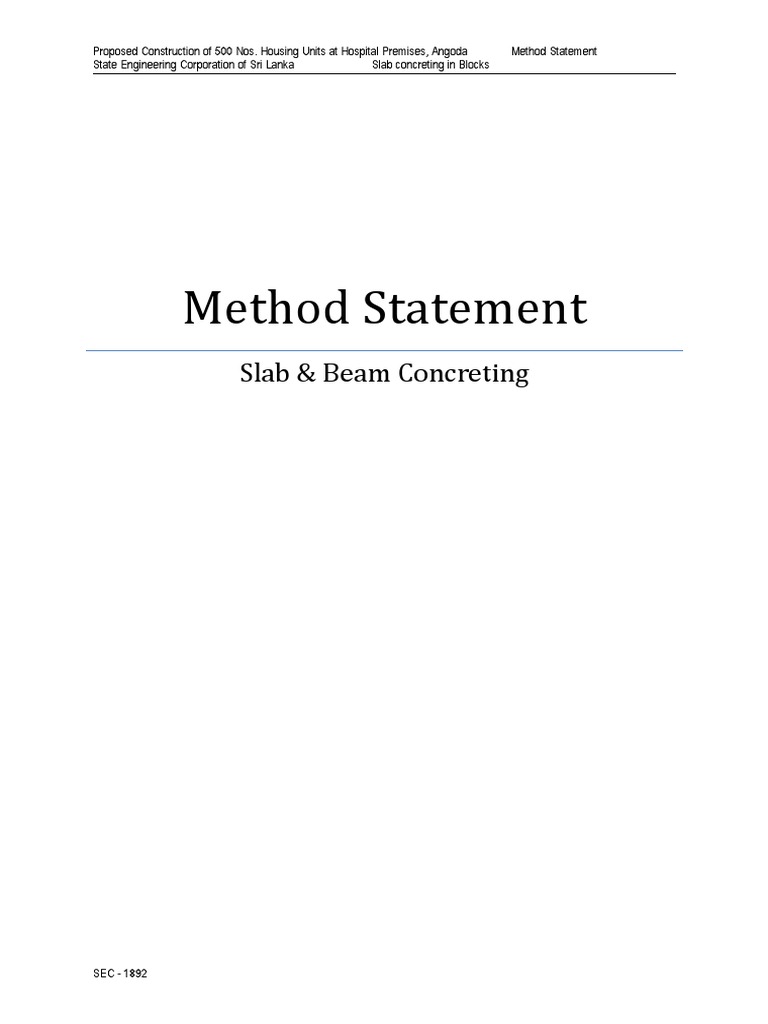 Proposed Construction of 500 Nos. Housing Units at Hospital Premises, Angoda Method Statement
State Engineering Corporation of Sri Lanka Slab concreting in Blocks

Method Statement

Slab & Beam Concreting

SEC - 1892